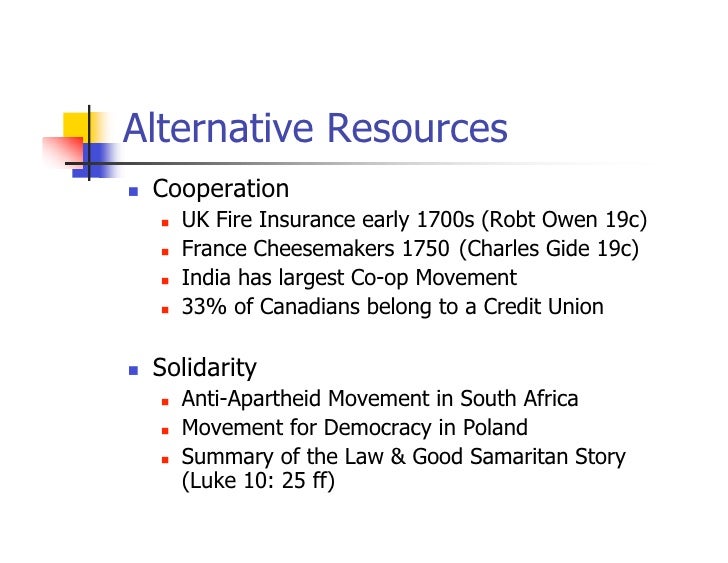 Alternative Resources

- Cooperation
  - UK Fire Insurance early 1700s (Robt Owen 19c)
  - France Cheesemakers 1750 (Charles Gide 19c)
  - India has largest Co-op Movement
  - 33% of Canadians belong to a Credit Union

- Solidarity
  - Anti-Apartheid Movement in South Africa
  - Movement for Democracy in Poland
  - Summary of the Law & Good Samaritan Story (Luke 10: 25 ff)